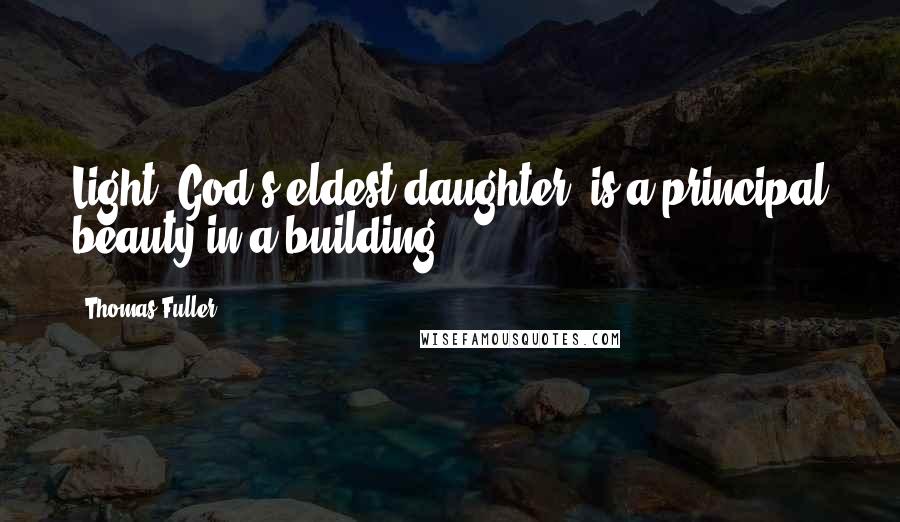 Light, God's eldest daughter, is a principal beauty in a building.

Thomas Fuller

WISEFAMOUSQUOTES.COM